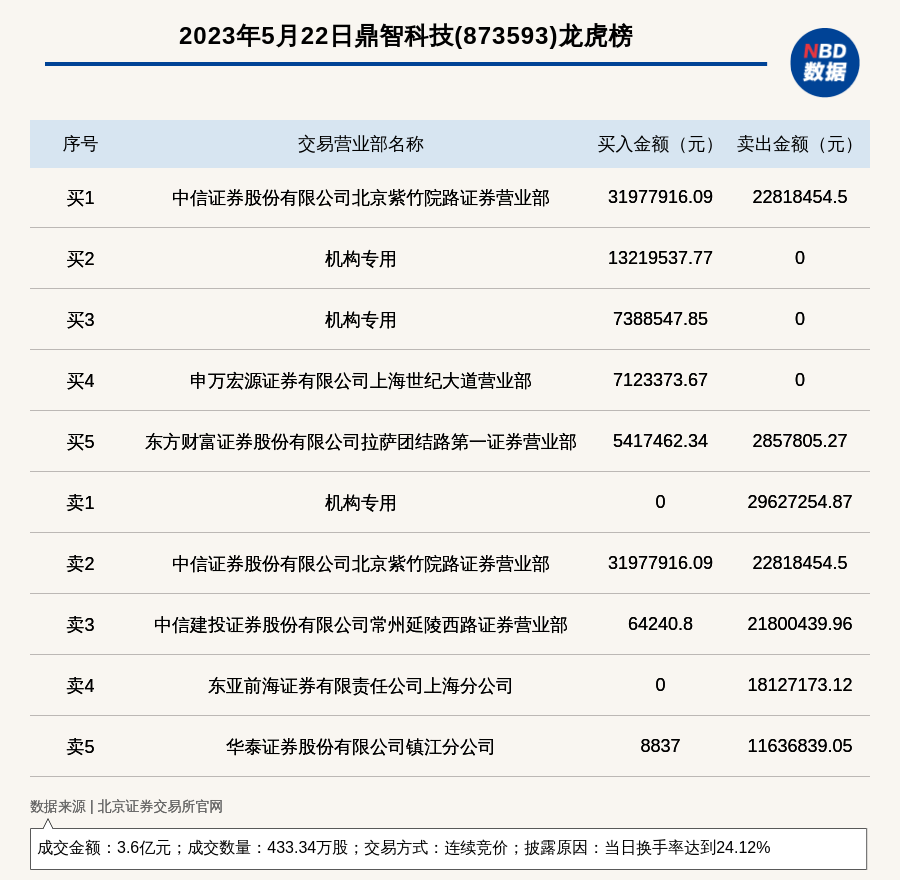 2023年5月22日鼎智科技(873593)龙虎榜

NBD
数据

| 序号 | 交易营业部名称 | 买入金额（元） | 卖出金额（元） |
|---|---|---|---|
| 买1 | 中信证券股份有限公司北京紫竹院路证券营业部 | 31977916.09 | 22818454.5 |
| 买2 | 机构专用 | 13219537.77 | 0 |
| 买3 | 机构专用 | 7388547.85 | 0 |
| 买4 | 申万宏源证券有限公司上海世纪大道营业部 | 7123373.67 | 0 |
| 买5 | 东方财富证券股份有限公司拉萨团结路第一证券营业部 | 5417462.34 | 2857805.27 |
| 卖1 | 机构专用 | 0 | 29627254.87 |
| 卖2 | 中信证券股份有限公司北京紫竹院路证券营业部 | 31977916.09 | 22818454.5 |
| 卖3 | 中信建投证券股份有限公司常州延陵西路证券营业部 | 64240.8 | 21800439.96 |
| 卖4 | 东亚前海证券有限责任公司上海分公司 | 0 | 18127173.12 |
| 卖5 | 华泰证券股份有限公司镇江分公司 | 8837 | 11636839.05 |

数据来源 | 北京证券交易所官网

成交金额：3.6亿元；成交数量：433.34万股；交易方式：连续竞价；披露原因：当日换手率达到24.12%